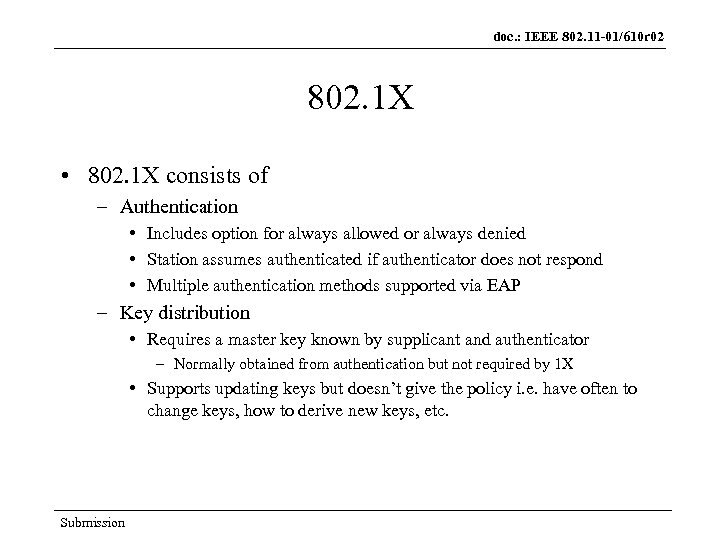 doc.: IEEE 802.11-01/610r02

802.1X

• 802.1X consists of
– Authentication
• Includes option for always allowed or always denied
• Station assumes authenticated if authenticator does not respond
• Multiple authentication methods supported via EAP
– Key distribution
• Requires a master key known by supplicant and authenticator
– Normally obtained from authentication but not required by 1X
• Supports updating keys but doesn't give the policy i.e. have often to change keys, how to derive new keys, etc.

Submission